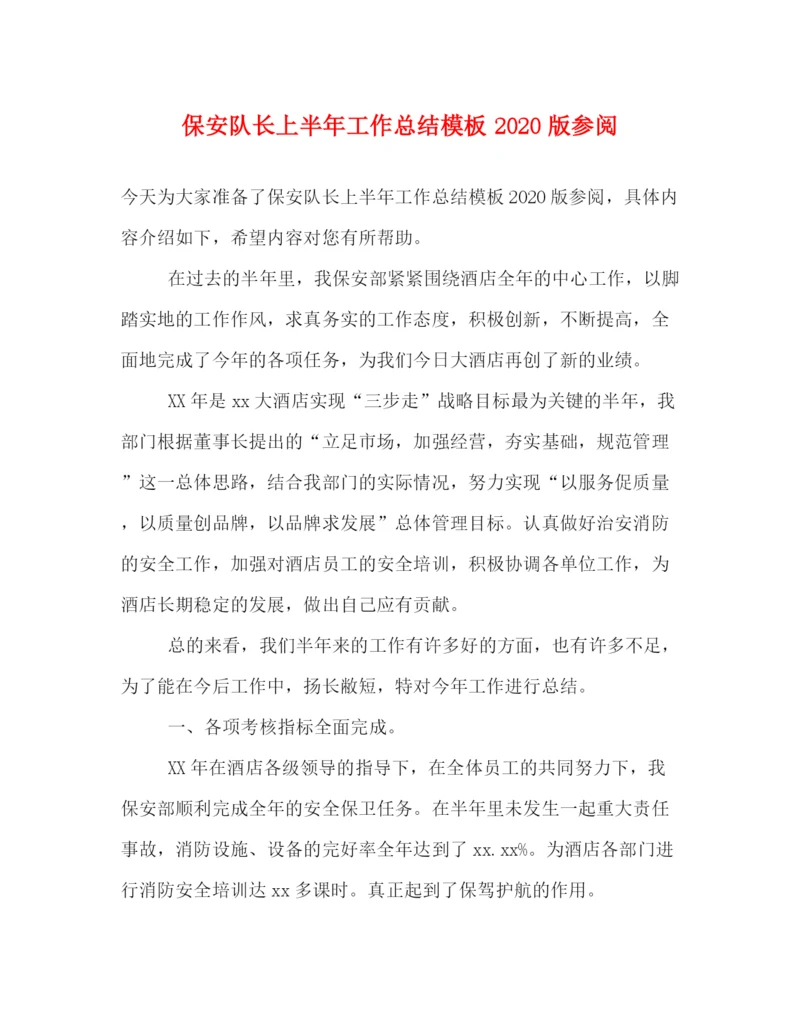 保安队长上半年工作总结模板 2020 版参阅

今天为大家准备了保安队长上半年工作总结模板 2020 版参阅，具体内容介绍如下，希望内容对您有所帮助。

在过去的半年里，我保安部紧紧围绕酒店全年的中心工作，以脚踏实地的工作作风，求真务实的工作态度，积极创新，不断提高，全面地完成了今年的各项任务，为我们今日大酒店再创了新的业绩。

XX 年是 xx 大酒店实现“三步走”战略目标最为关键的半年，我部门根据董事长提出的“立足市场，加强经营，夯实基础，规范管理”这一总体思路，结合我部门的实际情况，努力实现“以服务促质量，以质量创品牌，以品牌求发展”总体管理目标。认真做好治安消防的安全工作，加强对酒店员工的安全培训，积极协调各单位工作，为酒店长期稳定的发展，做出自己应有贡献。

总的来看，我们半年来的工作有许多好的方面，也有许多不足，为了能在今后工作中，扬长敝短，特对今年工作进行总结。

一、各项考核指标全面完成。

XX 年在酒店各级领导的指导下，在全体员工的共同努力下，我保安部顺利完成全年的安全保卫任务。在半年里未发生一起重大责任事故，消防设施、设备的完好率全年达到了 xx.xx%。为酒店各部门进行消防安全培训达 xx 多课时。真正起到了保驾护航的作用。